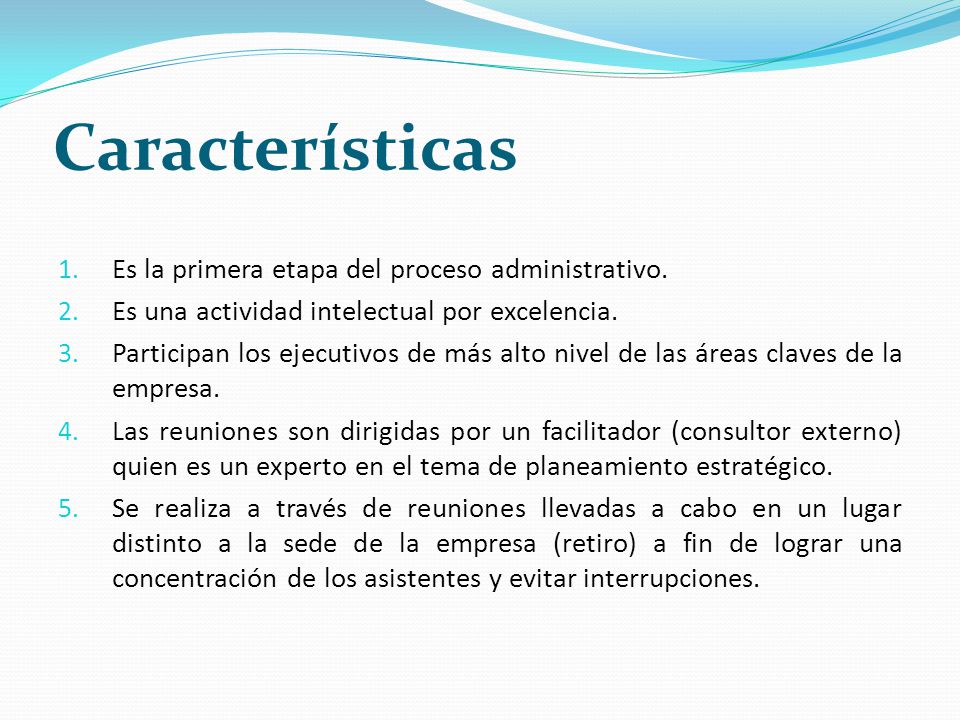 Características

1. Es la primera etapa del proceso administrativo.
2. Es una actividad intelectual por excelencia.
3. Participan los ejecutivos de más alto nivel de las áreas claves de la empresa.
4. Las reuniones son dirigidas por un facilitador (consultor externo) quien es un experto en el tema de planeamiento estratégico.
5. Se realiza a través de reuniones llevadas a cabo en un lugar distinto a la sede de la empresa (retiro) a fin de lograr una concentración de los asistentes y evitar interrupciones.